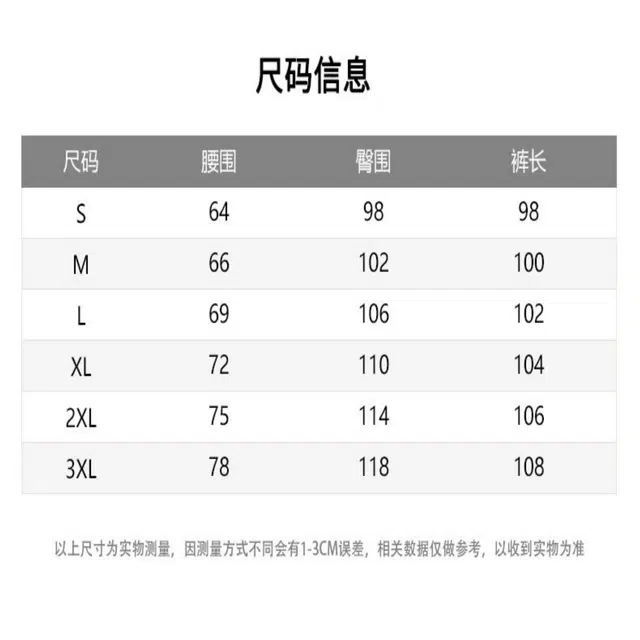 尺码信息

| 尺码 | 腰围 | 臀围 | 裤长 |
|---|---|---|---|
| S | 64 | 98 | 98 |
| M | 66 | 102 | 100 |
| L | 69 | 106 | 102 |
| XL | 72 | 110 | 104 |
| 2XL | 75 | 114 | 106 |
| 3XL | 78 | 118 | 108 |

以上尺寸为实物测量，因测量方式不同会有1-3CM误差，相关数据仅做参考，以收到实物为准